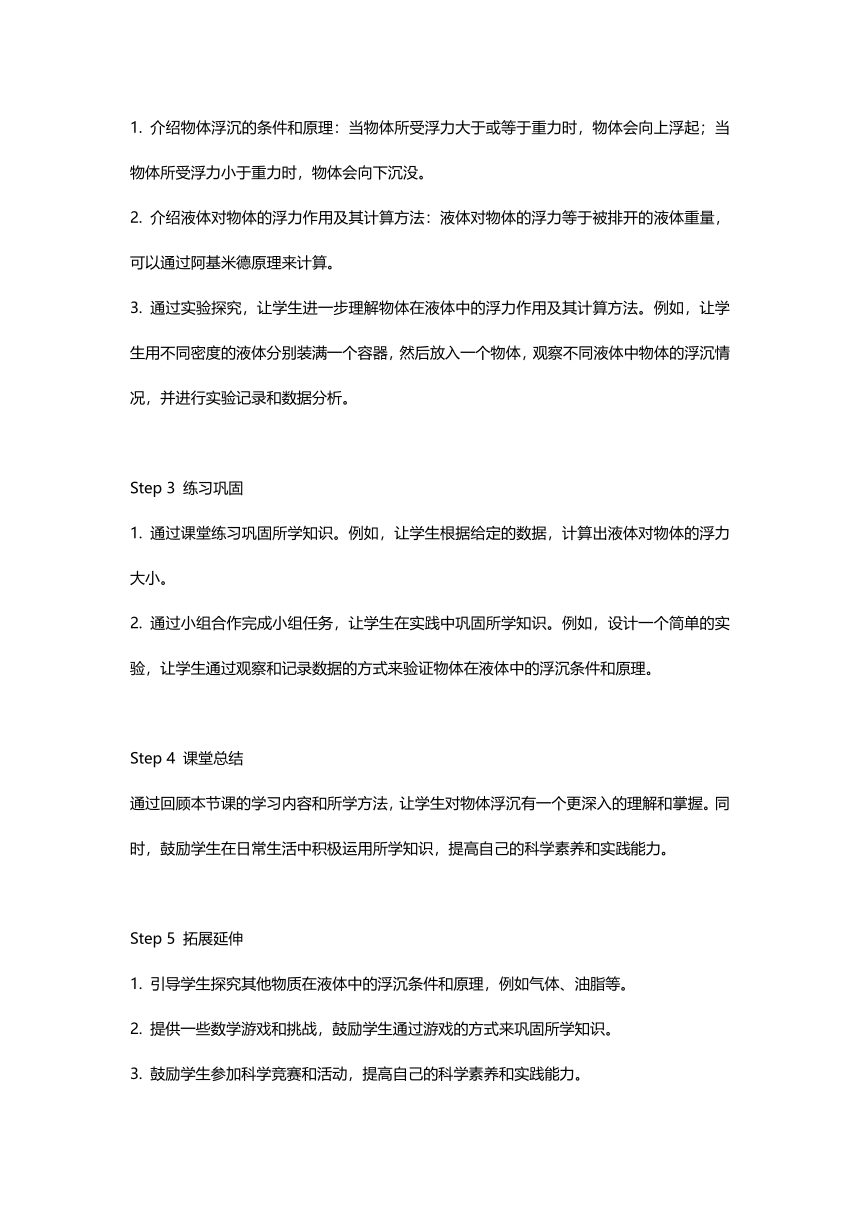 1. 介绍物体浮沉的条件和原理：当物体所受浮力大于或等于重力时，物体会向上浮起；当物体所受浮力小于重力时，物体会向下沉没。

2. 介绍液体对物体的浮力作用及其计算方法：液体对物体的浮力等于被排开的液体重量，可以通过阿基米德原理来计算。

3. 通过实验探究，让学生进一步理解物体在液体中的浮力作用及其计算方法。例如，让学生用不同密度的液体分别装满一个容器，然后放入一个物体，观察不同液体中物体的浮沉情况，并进行实验记录和数据分析。

Step 3 练习巩固

1. 通过课堂练习巩固所学知识。例如，让学生根据给定的数据，计算出液体对物体的浮力大小。

2. 通过小组合作完成小组任务，让学生在实践中巩固所学知识。例如，设计一个简单的实验，让学生通过观察和记录数据的方式来验证物体在液体中的浮沉条件和原理。

Step 4 课堂总结

通过回顾本节课的学习内容和所学方法，让学生对物体浮沉有一个更深入的理解和掌握。同时，鼓励学生在日常生活中积极运用所学知识，提高自己的科学素养和实践能力。

Step 5 拓展延伸

1. 引导学生探究其他物质在液体中的浮沉条件和原理，例如气体、油脂等。

2. 提供一些数学游戏和挑战，鼓励学生通过游戏的方式来巩固所学知识。

3. 鼓励学生参加科学竞赛和活动，提高自己的科学素养和实践能力。